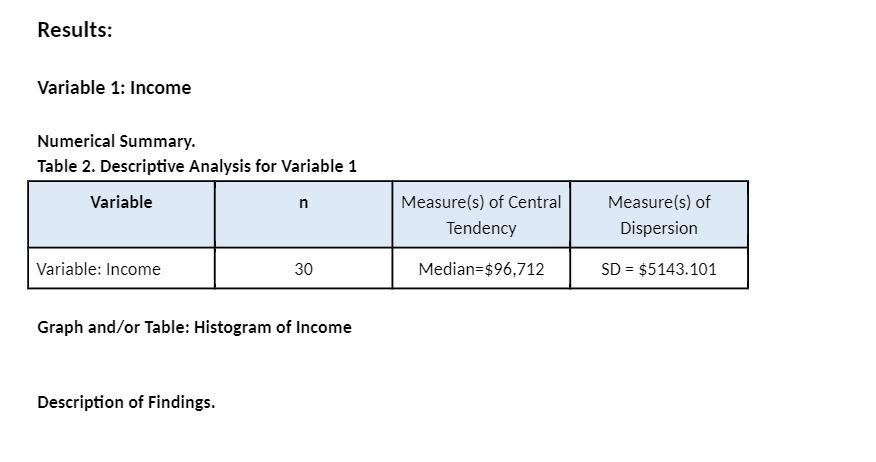 Results:

Variable 1: Income

Numerical Summary.
Table 2. Descriptive Analysis for Variable 1

| Variable | n | Measure(s) of Central Tendency | Measure(s) of Dispersion |
|---|---|---|---|
| Variable: Income | 30 | Median=\$96,712 | SD = \$5143.101 |

Graph and/or Table: Histogram of Income

Description of Findings.